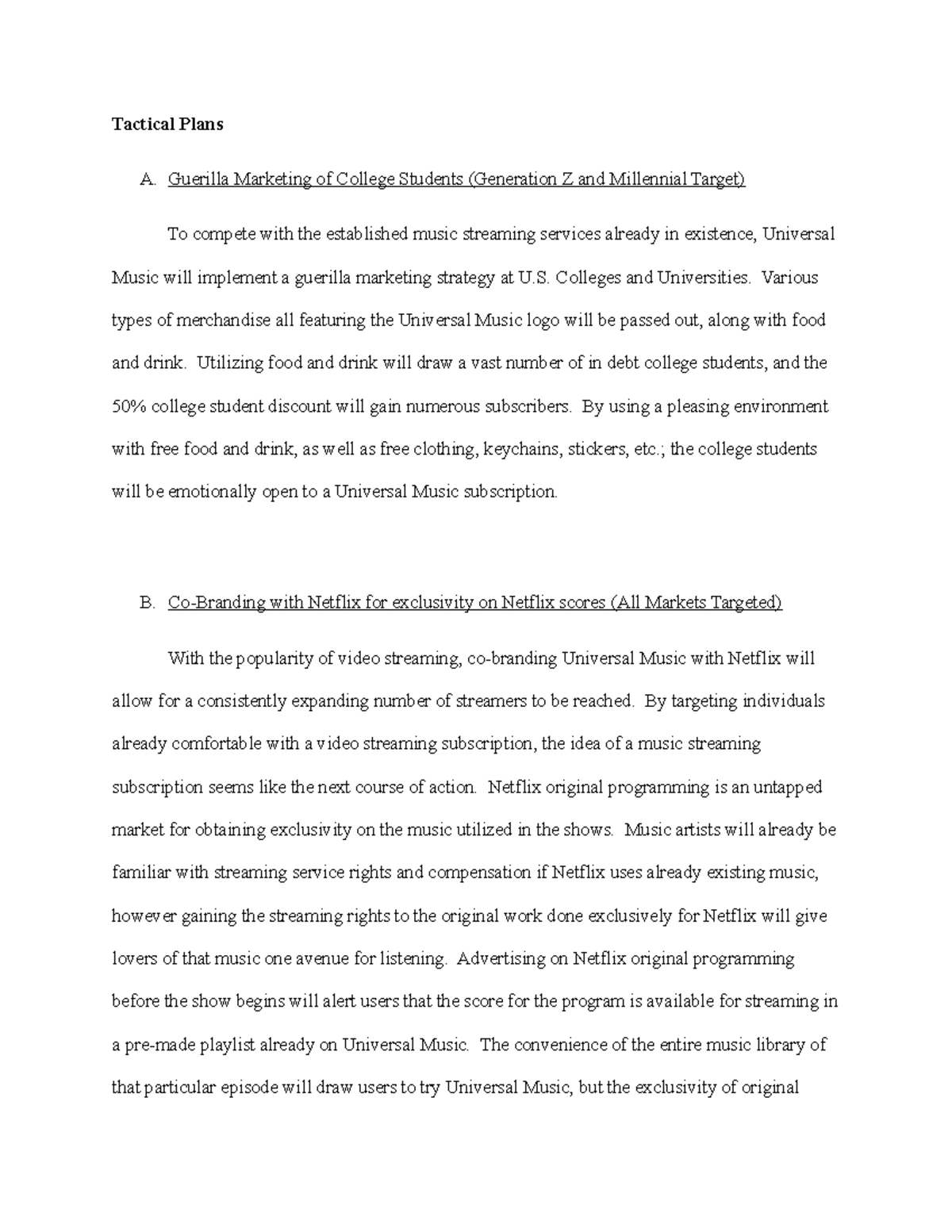 Tactical Plans

A. Guerilla Marketing of College Students (Generation Z and Millennial Target)

To compete with the established music streaming services already in existence, Universal Music will implement a guerilla marketing strategy at U.S. Colleges and Universities. Various types of merchandise all featuring the Universal Music logo will be passed out, along with food and drink. Utilizing food and drink will draw a vast number of in debt college students, and the 50% college student discount will gain numerous subscribers. By using a pleasing environment with free food and drink, as well as free clothing, keychains, stickers, etc.; the college students will be emotionally open to a Universal Music subscription.

B. Co-Branding with Netflix for exclusivity on Netflix scores (All Markets Targeted)

With the popularity of video streaming, co-branding Universal Music with Netflix will allow for a consistently expanding number of streamers to be reached. By targeting individuals already comfortable with a video streaming subscription, the idea of a music streaming subscription seems like the next course of action. Netflix original programming is an untapped market for obtaining exclusivity on the music utilized in the shows. Music artists will already be familiar with streaming service rights and compensation if Netflix uses already existing music, however gaining the streaming rights to the original work done exclusively for Netflix will give lovers of that music one avenue for listening. Advertising on Netflix original programming before the show begins will alert users that the score for the program is available for streaming in a pre-made playlist already on Universal Music. The convenience of the entire music library of that particular episode will draw users to try Universal Music, but the exclusivity of original